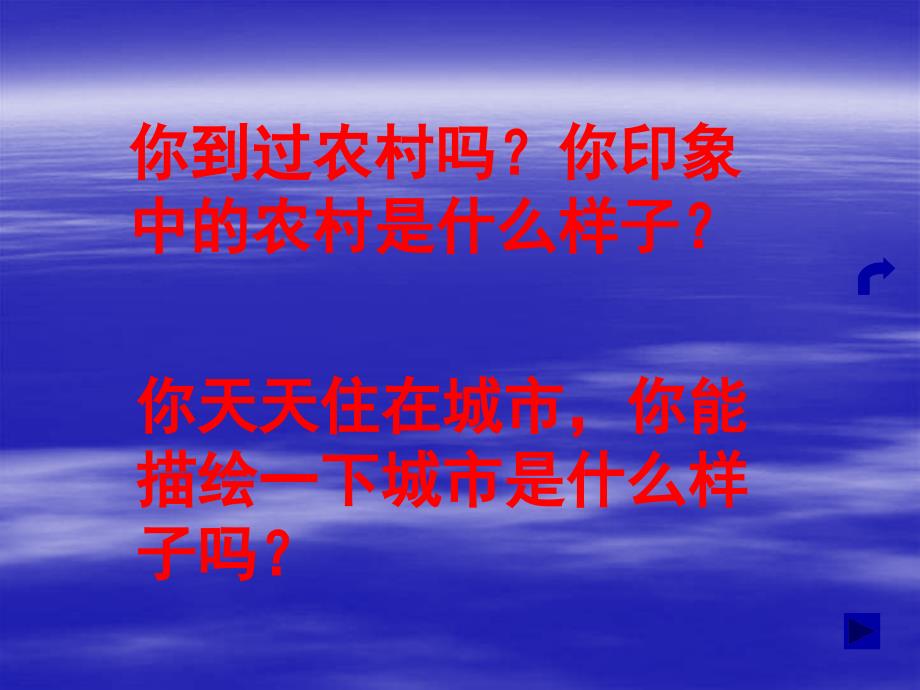 你到过农村吗？你印象中的农村是什么样子？

你天天住在城市，你能描绘一下城市是什么样子吗？